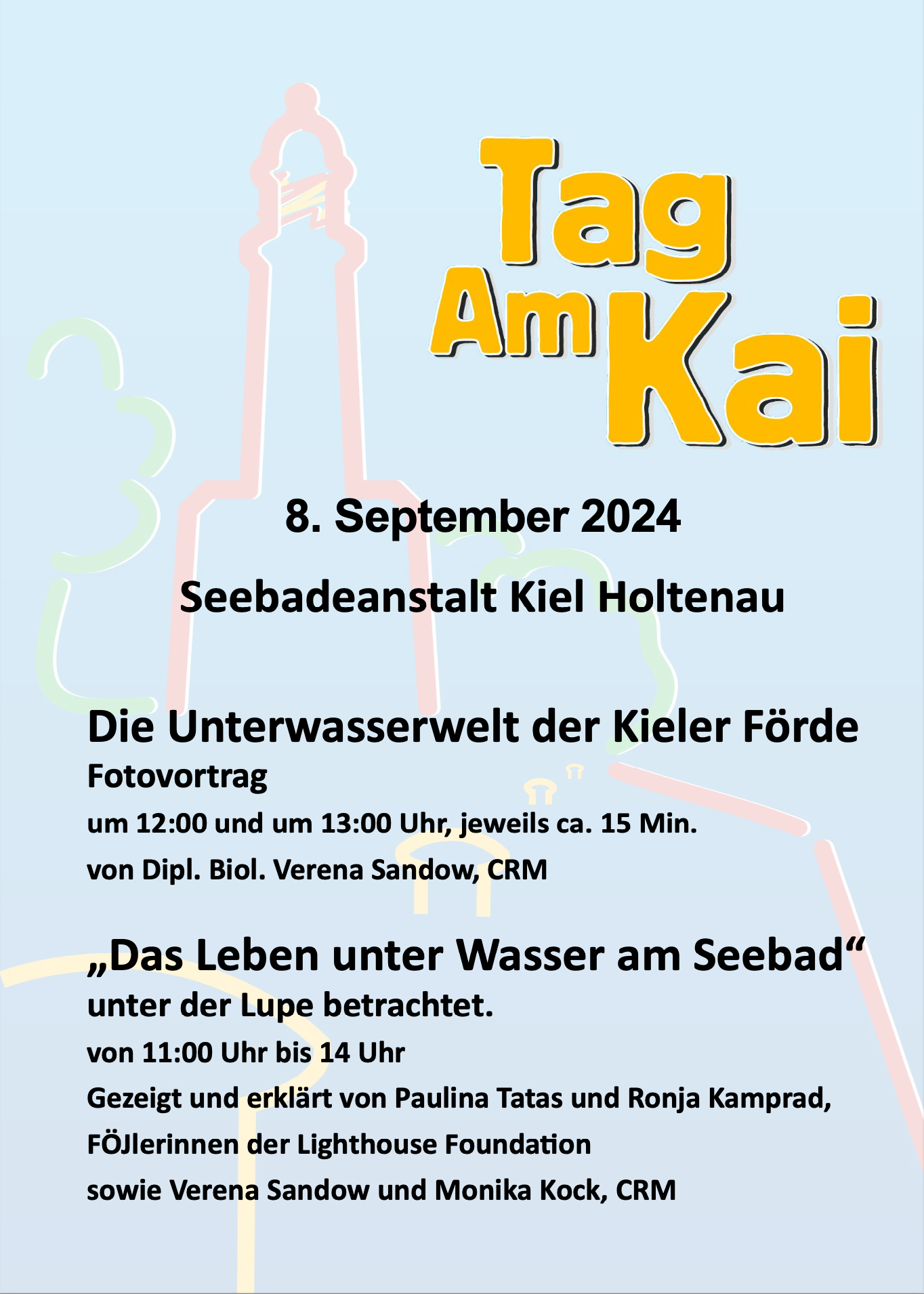 Tag
Am Kai

8. September 2024

Seebadeanstalt Kiel Holtenau

Die Unterwasserwelt der Kieler Förde
Fotovortrag
um 12:00 und um 13:00 Uhr, jeweils ca. 15 Min.
von Dipl. Biol. Verena Sandow, CRM

„Das Leben unter Wasser am Seebad“
unter der Lupe betrachtet.
von 11:00 Uhr bis 14 Uhr
Gezeigt und erklärt von Paulina Tatas und Ronja Kamprad,
FÖJlerinnen der Lighthouse Foundation
sowie Verena Sandow und Monika Kock, CRM